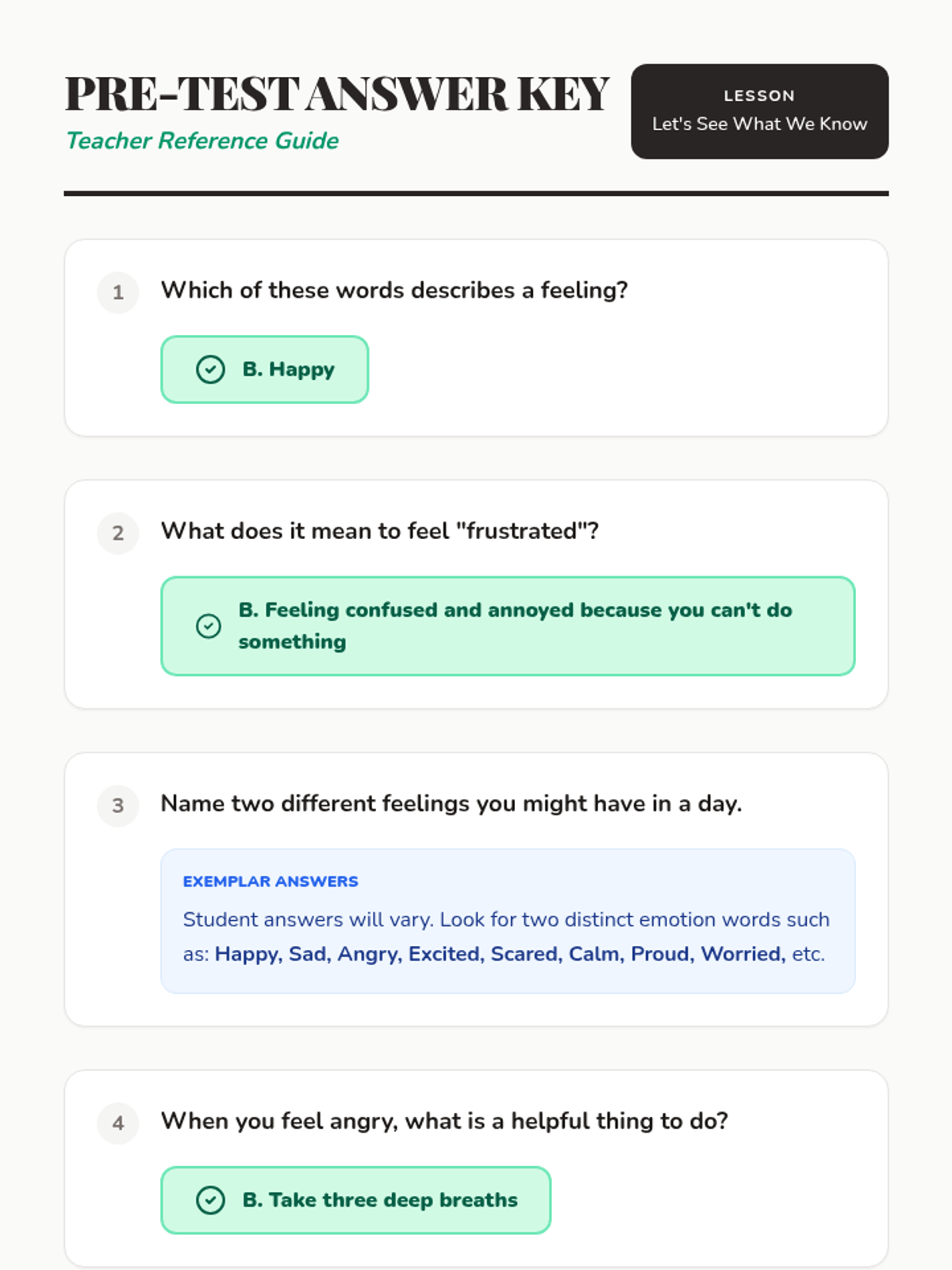 PRE-TEST ANSWER KEY
Teacher Reference Guide

LESSON
Let's See What We Know

1 Which of these words describes a feeling?

B. Happy

2 What does it mean to feel "frustrated"?

B. Feeling confused and annoyed because you can't do something

3 Name two different feelings you might have in a day.

EXEMPLAR ANSWERS
Student answers will vary. Look for two distinct emotion words such as: Happy, Sad, Angry, Excited, Scared, Calm, Proud, Worried, etc.

4 When you feel angry, what is a helpful thing to do?

B. Take three deep breaths